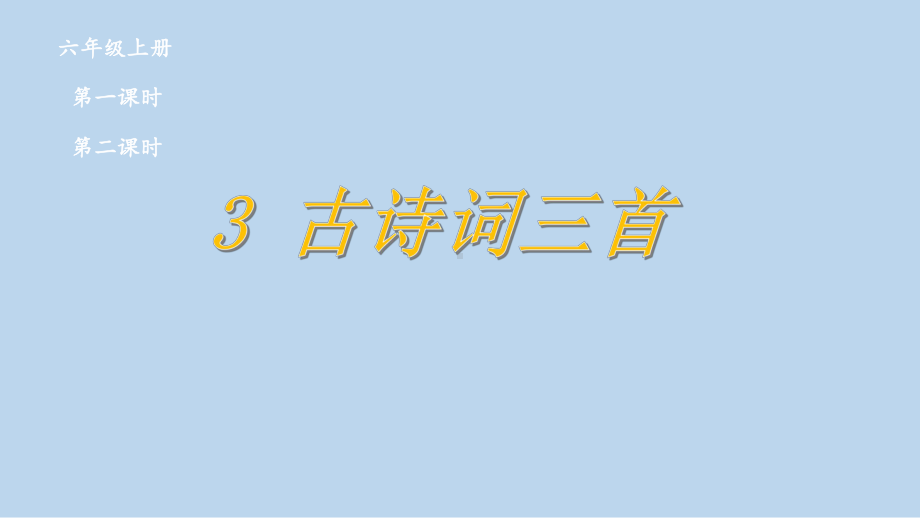 六年级上册

第一课时

第二课时

3 古诗词三首